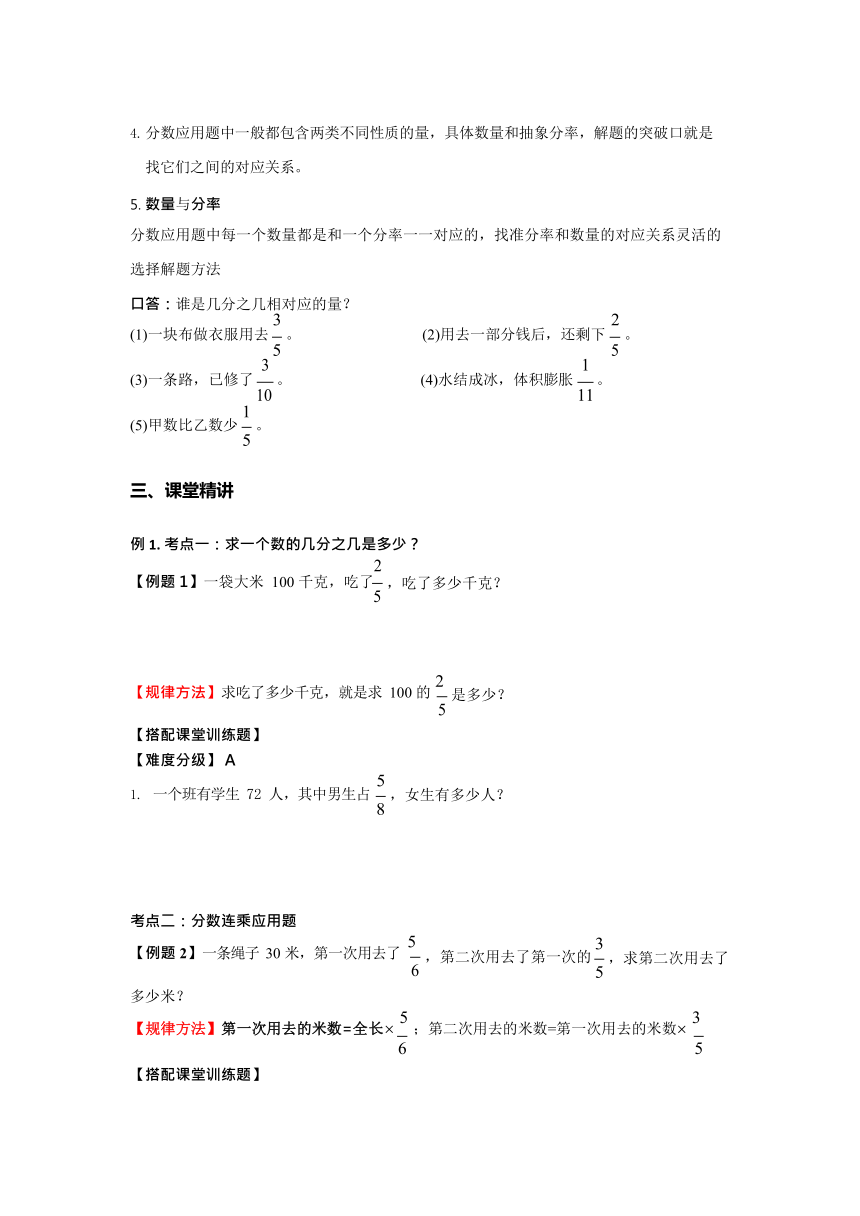 4. 分数应用题中一般都包含两类不同性质的量，具体数量和抽象分率，解题的突破口就是找它们之间的对应关系。

5. 数量与分率

分数应用题中每一个数量都是和一个分率一一对应的，找准分率和数量的对应关系灵活的选择解题方法

口答：谁是几分之几相对应的量？

(1)一块布做衣服用去$\frac{3}{5}$。

(2)用去一部分钱后，还剩下$\frac{2}{5}$。

(3)一条路，已修了$\frac{3}{10}$。

(4)水结成冰，体积膨胀$\frac{1}{11}$。

(5)甲数比乙数少$\frac{1}{5}$。

三、课堂精讲

例 1. 考点一：求一个数的几分之几是多少？

【例题 1】一袋大米 100 千克，吃了$\frac{2}{5}$，吃了多少千克？

【规律方法】求吃了多少千克，就是求 100 的$\frac{2}{5}$是多少？

【搭配课堂训练题】

【难度分级】 A

1. 一个班有学生 72 人，其中男生占$\frac{5}{8}$，女生有多少人？

考点二：分数连乘应用题

【例题 2】一条绳子 30 米，第一次用去了$\frac{5}{6}$，第二次用去了第一次的$\frac{3}{5}$，求第二次用去了多少米？

【规律方法】第一次用去的米数=全长×$\frac{5}{6}$；第二次用去的米数=第一次用去的米数×$\frac{3}{5}$

【搭配课堂训练题】